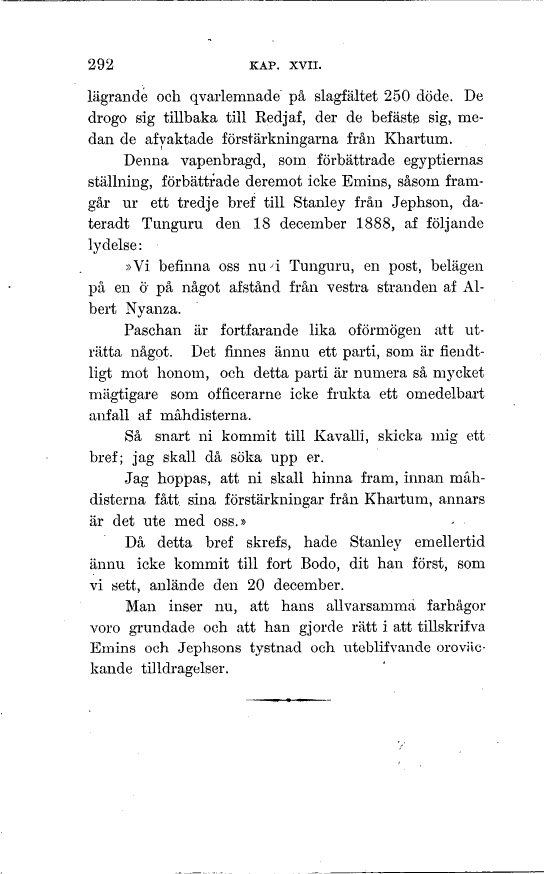 292 KAP. XVII.

lägrande och qvarlemnade på slagfältet 250 döde. De drogo sig tillbaka till Redjaf, der de befäste sig, medan de afvaktade förstärkningarna från Khartum.

Denna vapenbragd, som förbättrade egyptiernas ställning, förbättrade deremot icke Emins, såsom framgår ur ett tredje bref till Stanley från Jephson, dateradt Tunguru den 18 december 1888, af följande lydelse:

»Vi befinna oss nu i Tunguru, en post, belägen på en ö på något afstånd från vestra stranden af Albert Nyanza.

Paschan är fortfarande lika oförmögen att uträtta något. Det finnes ännu ett parti, som är fiendtligt mot honom, och detta parti är numera så mycket mägtigare som officerarne icke frukta ett omedelbart anfall af måhdisterna.

Så snart ni kommit till Kavalli, skicka mig ett bref; jag skall då söka upp er.

Jag hoppas, att ni skall hinna fram, innan måhdisterna fått sina förstärkningar från Khartum, annars är det ute med oss.»

Då detta bref skrefs, hade Stanley emellertid ännu icke kommit till fort Bodo, dit han först, som vi sett, anlände den 20 december.

Man inser nu, att hans allvarsamma farhågor voro grundade och att han gjorde rätt i att tillskrifva Emins och Jephsons tystnad och uteblifvande oroväckande tilldragelser.